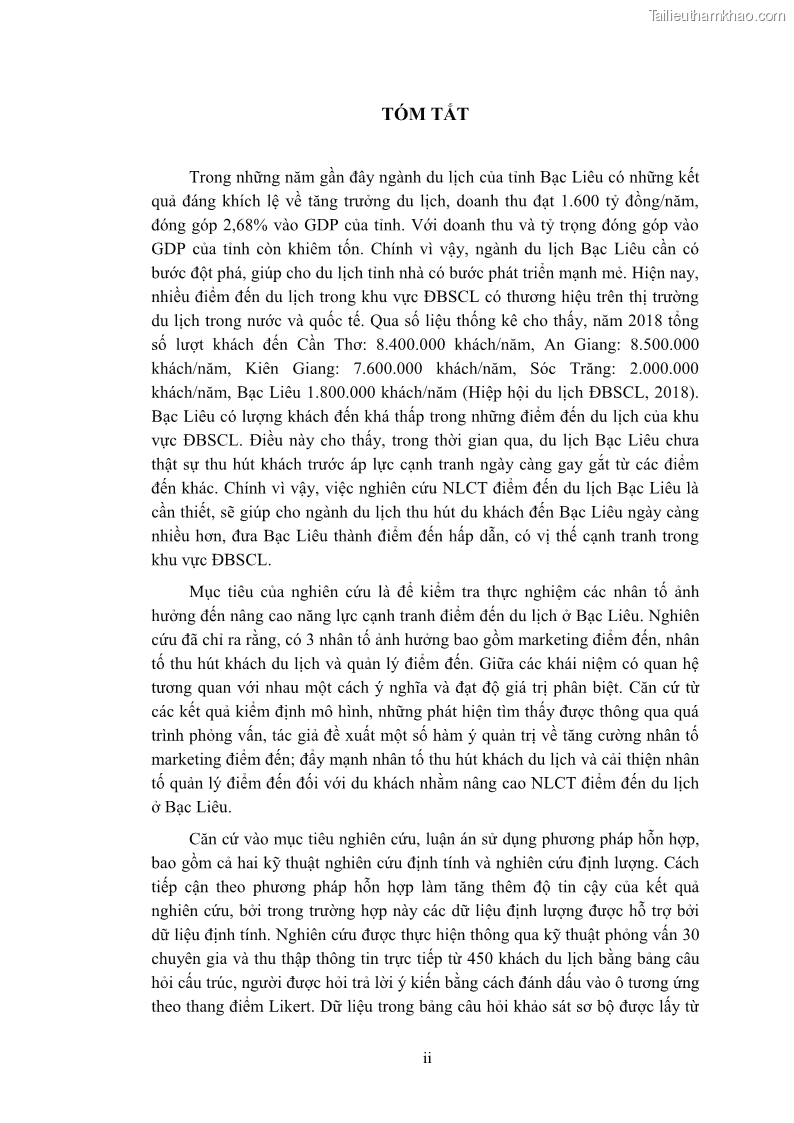 Tailieuthamkhao.com

TÓM TẮT

Trong những năm gần đây ngành du lịch của tỉnh Bạc Liêu có những kết quả đáng khích lệ về tăng trưởng du lịch, doanh thu đạt 1.600 tỷ đồng/năm, đóng góp 2,68% vào GDP của tỉnh. Với doanh thu và tỷ trọng đóng góp vào GDP của tỉnh còn khiêm tốn. Chính vì vậy, ngành du lịch Bạc Liêu cần có bước đột phá, giúp cho du lịch tỉnh nhà có bước phát triển mạnh mẽ. Hiện nay, nhiều điểm đến du lịch trong khu vực ĐBSCL có thương hiệu trên thị trường du lịch trong nước và quốc tế. Qua số liệu thống kê cho thấy, năm 2018 tổng số lượt khách đến Cần Thơ: 8.400.000 khách/năm, An Giang: 8.500.000 khách/năm, Kiên Giang: 7.600.000 khách/năm, Sóc Trăng: 2.000.000 khách/năm, Bạc Liêu 1.800.000 khách/năm (Hiệp hội du lịch ĐBSCL, 2018). Bạc Liêu có lượng khách đến khá thấp trong những điểm đến du lịch của khu vực ĐBSCL. Điều này cho thấy, trong thời gian qua, du lịch Bạc Liêu chưa thật sự thu hút khách trước áp lực cạnh tranh ngày càng gay gắt từ các điểm đến khác. Chính vì vậy, việc nghiên cứu NLCT điểm đến du lịch Bạc Liêu là cần thiết, sẽ giúp cho ngành du lịch thu hút du khách đến Bạc Liêu ngày càng nhiều hơn, đưa Bạc Liêu thành điểm đến hấp dẫn, có vị thế cạnh tranh trong khu vực ĐBSCL.

Mục tiêu của nghiên cứu là để kiểm tra thực nghiệm các nhân tố ảnh hưởng đến nâng cao năng lực cạnh tranh điểm đến du lịch ở Bạc Liêu. Nghiên cứu đã chỉ ra rằng, có 3 nhân tố ảnh hưởng bao gồm marketing điểm đến, nhân tố thu hút khách du lịch và quản lý điểm đến. Giữa các khái niệm có quan hệ tương quan với nhau một cách ý nghĩa và đạt độ giá trị phân biệt. Căn cứ từ các kết quả kiểm định mô hình, những phát hiện tìm thấy được thông qua quá trình phỏng vấn, tác giả đề xuất một số hàm ý quản trị về tăng cường nhân tố marketing điểm đến; đẩy mạnh nhân tố thu hút khách du lịch và cải thiện nhân tố quản lý điểm đến đối với du khách nhằm nâng cao NLCT điểm đến du lịch ở Bạc Liêu.

Căn cứ vào mục tiêu nghiên cứu, luận án sử dụng phương pháp hỗn hợp, bao gồm cả hai kỹ thuật nghiên cứu định tính và nghiên cứu định lượng. Cách tiếp cận theo phương pháp hỗn hợp làm tăng thêm độ tin cậy của kết quả nghiên cứu, bởi trong trường hợp này các dữ liệu định lượng được hỗ trợ bởi dữ liệu định tính. Nghiên cứu được thực hiện thông qua kỹ thuật phỏng vấn 30 chuyên gia và thu thập thông tin trực tiếp từ 450 khách du lịch bằng bảng câu hỏi cấu trúc, người được hỏi trả lời ý kiến bằng cách đánh dấu vào ô tương ứng theo thang điểm Likert. Dữ liệu trong bảng câu hỏi khảo sát sơ bộ được lấy từ

ii